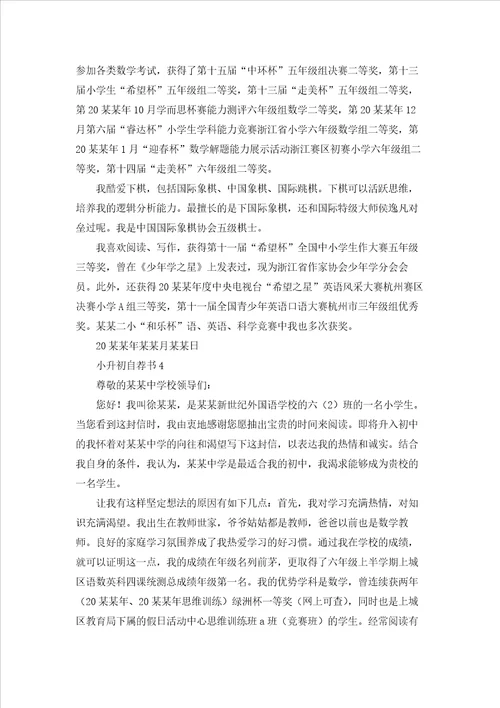 参加各类数学考试，获得了第十五届“中环杯”五年级组决赛二等奖，第十三届小学生“希望杯”五年级组二等奖，第十三届“走美杯”五年级组二等奖，第20某某年10月学而思杯赛能力测评六年级组数学二等奖，第20某某年12月第六届“睿达杯”小学生学科能力竞赛浙江省小学六年级数学组二等奖，第20某某年1月“迎春杯”数学解题能力展示活动浙江赛区初赛小学六年级组二等奖，第十四届“走美杯”六年级组二等奖。

我酷爱下棋，包括国际象棋、中国象棋、国际跳棋。下棋可以活跃思维，培养我的逻辑分析能力。最擅长的是下国际象棋，还和国际特级大师侯逸凡对垒过呢。我是中国国际象棋协会五级棋士。

我喜欢阅读、写作，获得第十一届“希望杯”全国中小学生作大赛五年级三等奖，曾在《少年学之星》上发表过，现为浙江省作家协会少年学分会会员。此外，还获得20某某年度中央电视台“希望之星”英语风采大赛杭州赛区决赛小学A组三等奖，第十一届全国青少年英语口语大赛杭州市三年级组优秀奖。某某二小“和乐杯”语、英语、科学竞赛中我也多次获奖。

20某某年某某月某某日

小升初自荐书4

尊敬的某某中学校领导们:

您好！我叫徐某某，是某某新世纪外国语学校的六（2）班的一名小学生。当您看到这封信时，我由衷地感谢您愿抽出宝贵的时间来阅读。即将升入初中的我怀着对某某中学的向往和渴望写下这封信，以表达我的热情和诚实。结合我自身的条件，我认为，某某中学是最适合我的初中，我渴求能够成为贵校的一名学生。

让我有这样坚定想法的原因有如下几点：首先，我对学习充满热情，对知识充满渴望。我出生在教师世家，爷爷姑姑都是教师，爸爸以前也是数学教师。良好的家庭学习氛围养成了我热爱学习的好习惯。通过我在学校的成绩，就可以证明这一点，我的成绩在年级名列前茅，更取得了六年级上半学期上城区语数英科四课统测总成绩年级第一名。我的优势学科是数学，曾连续获两年（20某某年、20某某年思维训练）绿洲杯一等奖（网上可查），同时也是上城区教育局下属的假日活动中心思维训练班a班（竞赛班）的学生。经常阅读有